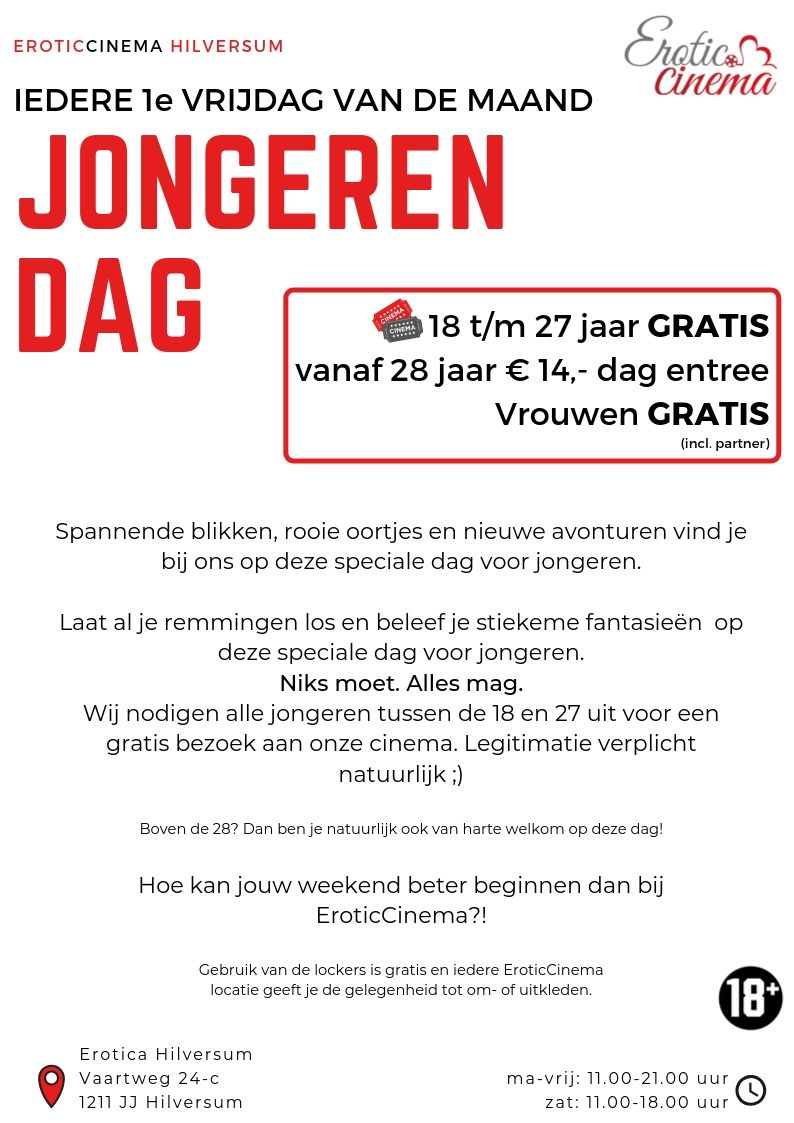 EROTICCINEMA HILVERSUM

Erotic Cinema

IEDERE 1e VRIJDAG VAN DE MAAND

JONGEREN DAG

CINEMA CINEMA 18 t/m 27 jaar GRATIS
vanaf 28 jaar € 14,- dag entree
Vrouwen GRATIS
(incl. partner)

Spannende blikken, rooie oortjes en nieuwe avonturen vind je bij ons op deze speciale dag voor jongeren.

Laat al je remmingen los en beleef je stiekeme fantasieën op deze speciale dag voor jongeren.
Niks moet. Alles mag.
Wij nodigen alle jongeren tussen de 18 en 27 uit voor een gratis bezoek aan onze cinema. Legitimatie verplicht natuurlijk ;)

Boven de 28? Dan ben je natuurlijk ook van harte welkom op deze dag!

Hoe kan jouw weekend beter beginnen dan bij EroticCinema?!

Gebruik van de lockers is gratis en iedere EroticCinema locatie geeft je de gelegenheid tot om- of uitkleden.

18+

Erotica Hilversum
Vaartweg 24-c
1211 JJ Hilversum

ma-vrij: 11.00-21.00 uur
zat: 11.00-18.00 uur